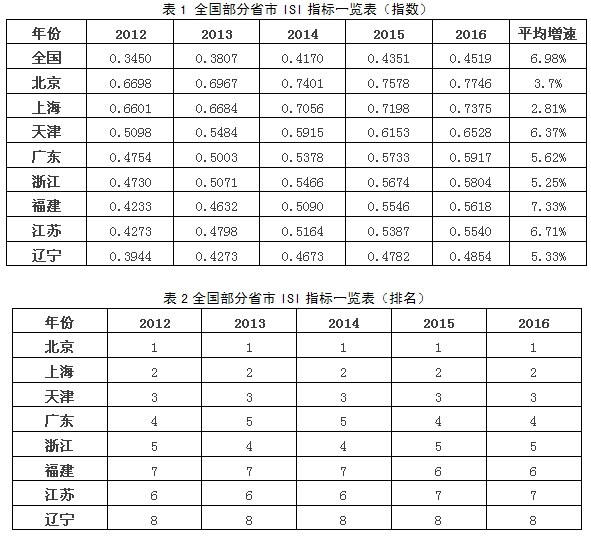 表 1 全国部分省市 ISI 指标一览表（指数）

| 年份 | 2012 | 2013 | 2014 | 2015 | 2016 | 平均增速 |
|---|---|---|---|---|---|---|
| 全国 | 0.3450 | 0.3807 | 0.4170 | 0.4351 | 0.4519 | 6.98% |
| 北京 | 0.6698 | 0.6967 | 0.7401 | 0.7578 | 0.7746 | 3.7% |
| 上海 | 0.6601 | 0.6684 | 0.7056 | 0.7198 | 0.7375 | 2.81% |
| 天津 | 0.5098 | 0.5484 | 0.5915 | 0.6153 | 0.6528 | 6.37% |
| 广东 | 0.4754 | 0.5003 | 0.5378 | 0.5733 | 0.5917 | 5.62% |
| 浙江 | 0.4730 | 0.5071 | 0.5466 | 0.5674 | 0.5804 | 5.25% |
| 福建 | 0.4233 | 0.4632 | 0.5090 | 0.5546 | 0.5618 | 7.33% |
| 江苏 | 0.4273 | 0.4798 | 0.5164 | 0.5387 | 0.5540 | 6.71% |
| 辽宁 | 0.3944 | 0.4273 | 0.4673 | 0.4782 | 0.4854 | 5.33% |

表 2 全国部分省市 ISI 指标一览表（排名）

| 年份 | 2012 | 2013 | 2014 | 2015 | 2016 |
|---|---|---|---|---|---|
| 北京 | 1 | 1 | 1 | 1 | 1 |
| 上海 | 2 | 2 | 2 | 2 | 2 |
| 天津 | 3 | 3 | 3 | 3 | 3 |
| 广东 | 4 | 5 | 5 | 4 | 4 |
| 浙江 | 5 | 4 | 4 | 5 | 5 |
| 福建 | 7 | 7 | 7 | 6 | 6 |
| 江苏 | 6 | 6 | 6 | 7 | 7 |
| 辽宁 | 8 | 8 | 8 | 8 | 8 |